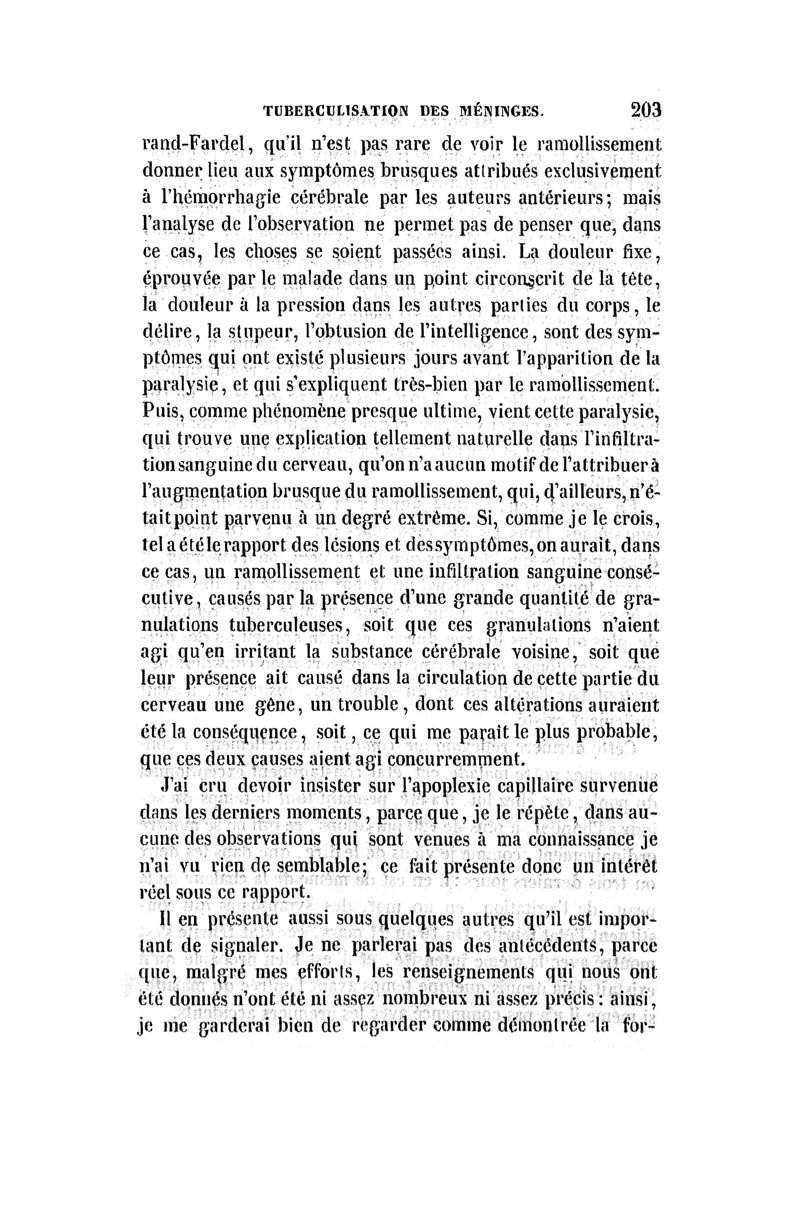 TUBERCULISATION DES MÉNINGES. 203

rand-Fardel, qu'il n'est pas rare de voir le ramollissement donner lieu aux symptômes brusques attribués exclusivement à l'hémorrhagie cérébrale par les auteurs antérieurs; mais l'analyse de l'observation ne permet pas de penser que, dans ce cas, les choses se soient passées ainsi. La douleur fixe, éprouvée par le malade dans un point circonscrit de la tête, la douleur à la pression dans les autres parties du corps, le délire, la stupeur, l'obtusion de l'intelligence, sont des symptômes qui ont existé plusieurs jours avant l'apparition de la paralysie, et qui s'expliquent très-bien par le ramollissement. Puis, comme phénomène presque ultime, vient cette paralysie, qui trouve une explication tellement naturelle dans l'infiltration sanguine du cerveau, qu'on n'a aucun motif de l'attribuer à l'augmentation brusque du ramollissement, qui, d'ailleurs, n'était point parvenu à un degré extrême. Si, comme je le crois, tel a été le rapport des lésions et des symptômes, on aurait, dans ce cas, un ramollissement et une infiltration sanguine consécutive, causés par la présence d'une grande quantité de granulations tuberculeuses, soit que ces granulations n'aient agi qu'en irritant la substance cérébrale voisine, soit que leur présence ait causé dans la circulation de cette partie du cerveau une gêne, un trouble, dont ces altérations auraient été la conséquence, soit, ce qui me paraît le plus probable, que ces deux causes aient agi concurremment.

J'ai cru devoir insister sur l'apoplexie capillaire survenue dans les derniers moments, parce que, je le répète, dans aucune des observations qui sont venues à ma connaissance je n'ai vu rien de semblable; ce fait présente donc un intérêt réel sous ce rapport.

Il en présente aussi sous quelques autres qu'il est important de signaler. Je ne parlerai pas des antécédents, parce que, malgré mes efforts, les renseignements qui nous ont été donnés n'ont été ni assez nombreux ni assez précis: ainsi, je me garderai bien de regarder comme démontrée la for-